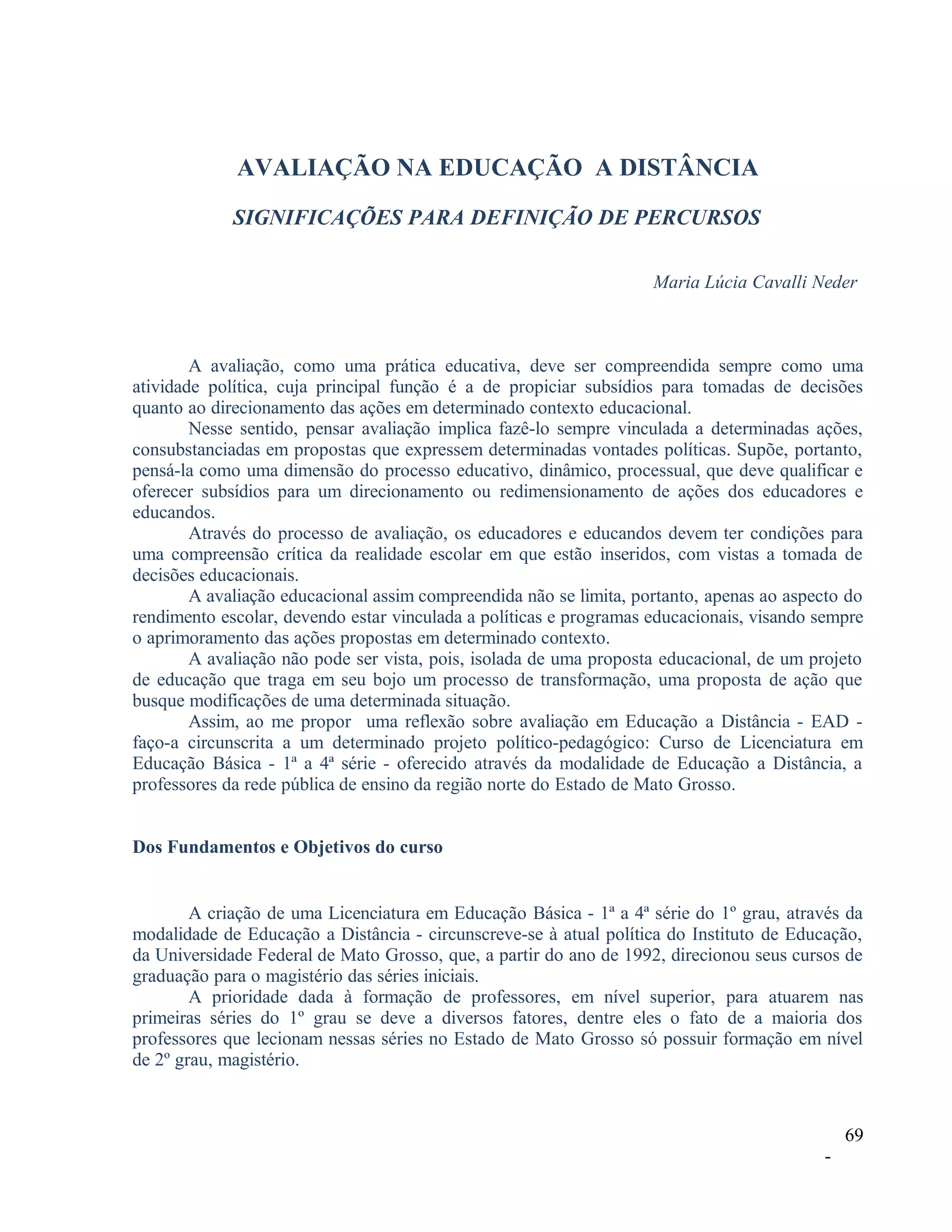 AVALIAÇÃO NA EDUCAÇÃO A DISTÂNCIA

SIGNIFICAÇÕES PARA DEFINIÇÃO DE PERCURSOS

Maria Lúcia Cavalli Neder

A avaliação, como uma prática educativa, deve ser compreendida sempre como uma atividade política, cuja principal função é a de propiciar subsídios para tomadas de decisões quanto ao direcionamento das ações em determinado contexto educacional.

Nesse sentido, pensar avaliação implica fazê-lo sempre vinculada a determinadas ações, consubstanciadas em propostas que expressem determinadas vontades políticas. Supõe, portanto, pensá-la como uma dimensão do processo educativo, dinâmico, processual, que deve qualificar e oferecer subsídios para um direcionamento ou redimensionamento de ações dos educadores e educandos.

Através do processo de avaliação, os educadores e educandos devem ter condições para uma compreensão crítica da realidade escolar em que estão inseridos, com vistas a tomada de decisões educacionais.

A avaliação educacional assim compreendida não se limita, portanto, apenas ao aspecto do rendimento escolar, devendo estar vinculada a políticas e programas educacionais, visando sempre o aprimoramento das ações propostas em determinado contexto.

A avaliação não pode ser vista, pois, isolada de uma proposta educacional, de um projeto de educação que traga em seu bojo um processo de transformação, uma proposta de ação que busque modificações de uma determinada situação.

Assim, ao me propor uma reflexão sobre avaliação em Educação a Distância - EAD - faço-a circunscrita a um determinado projeto político-pedagógico: Curso de Licenciatura em Educação Básica - 1ª a 4ª série - oferecido através da modalidade de Educação a Distância, a professores da rede pública de ensino da região norte do Estado de Mato Grosso.

Dos Fundamentos e Objetivos do curso

A criação de uma Licenciatura em Educação Básica - 1ª a 4ª série do 1º grau, através da modalidade de Educação a Distância - circunscreve-se à atual política do Instituto de Educação, da Universidade Federal de Mato Grosso, que, a partir do ano de 1992, direcionou seus cursos de graduação para o magistério das séries iniciais.

A prioridade dada à formação de professores, em nível superior, para atuarem nas primeiras séries do 1º grau se deve a diversos fatores, dentre eles o fato de a maioria dos professores que lecionam nessas séries no Estado de Mato Grosso só possuir formação em nível de 2º grau, magistério.

69
-